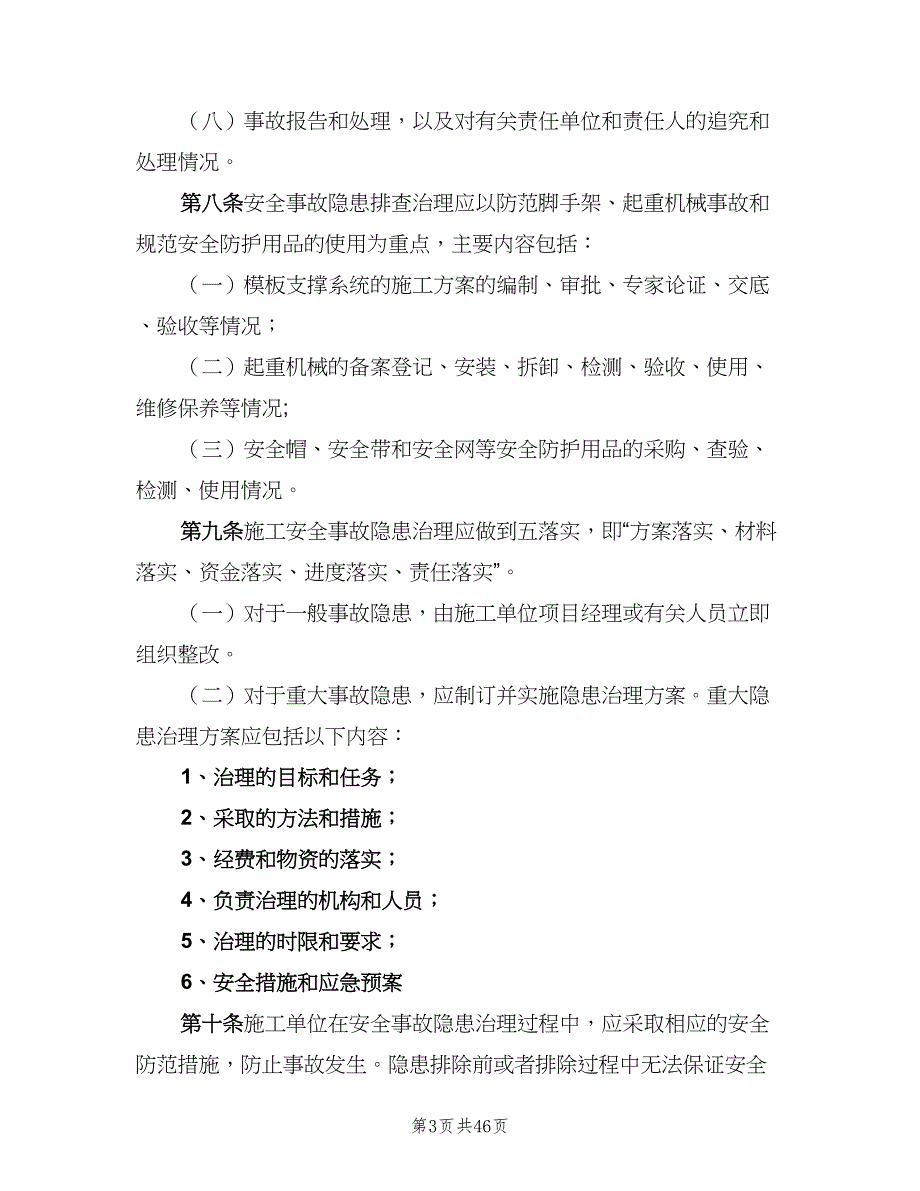 （八）事故报告和处理，以及对有关责任单位和责任人的追究和处理情况。

第八条安全事故隐患排查治理应以防范脚手架、起重机械事故和规范安全防护用品的使用为重点，主要内容包括：

（一）模板支撑系统的施工方案的编制、审批、专家论证、交底、验收等情况；

（二）起重机械的备案登记、安装、拆卸、检测、验收、使用、维修保养等情况;

（三）安全帽、安全带和安全网等安全防护用品的采购、查验、检测、使用情况。

第九条施工安全事故隐患治理应做到五落实，即“方案落实、材料落实、资金落实、进度落实、责任落实”。

（一）对于一般事故隐患，由施工单位项目经理或有关人员立即组织整改。

（二）对于重大事故隐患，应制订并实施隐患治理方案。重大隐患治理方案应包括以下内容：

1、治理的目标和任务；

2、采取的方法和措施；

3、经费和物资的落实；

4、负责治理的机构和人员；

5、治理的时限和要求；

6、安全措施和应急预案

第十条施工单位在安全事故隐患治理过程中，应采取相应的安全防范措施，防止事故发生。隐患排除前或者排除过程中无法保证安全

第3页 共46页